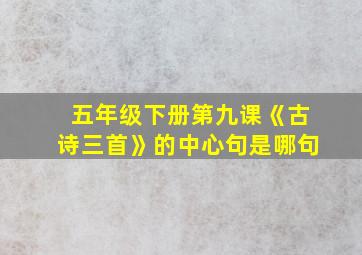 五年级下册第九课《古诗三首》的中心句是哪句